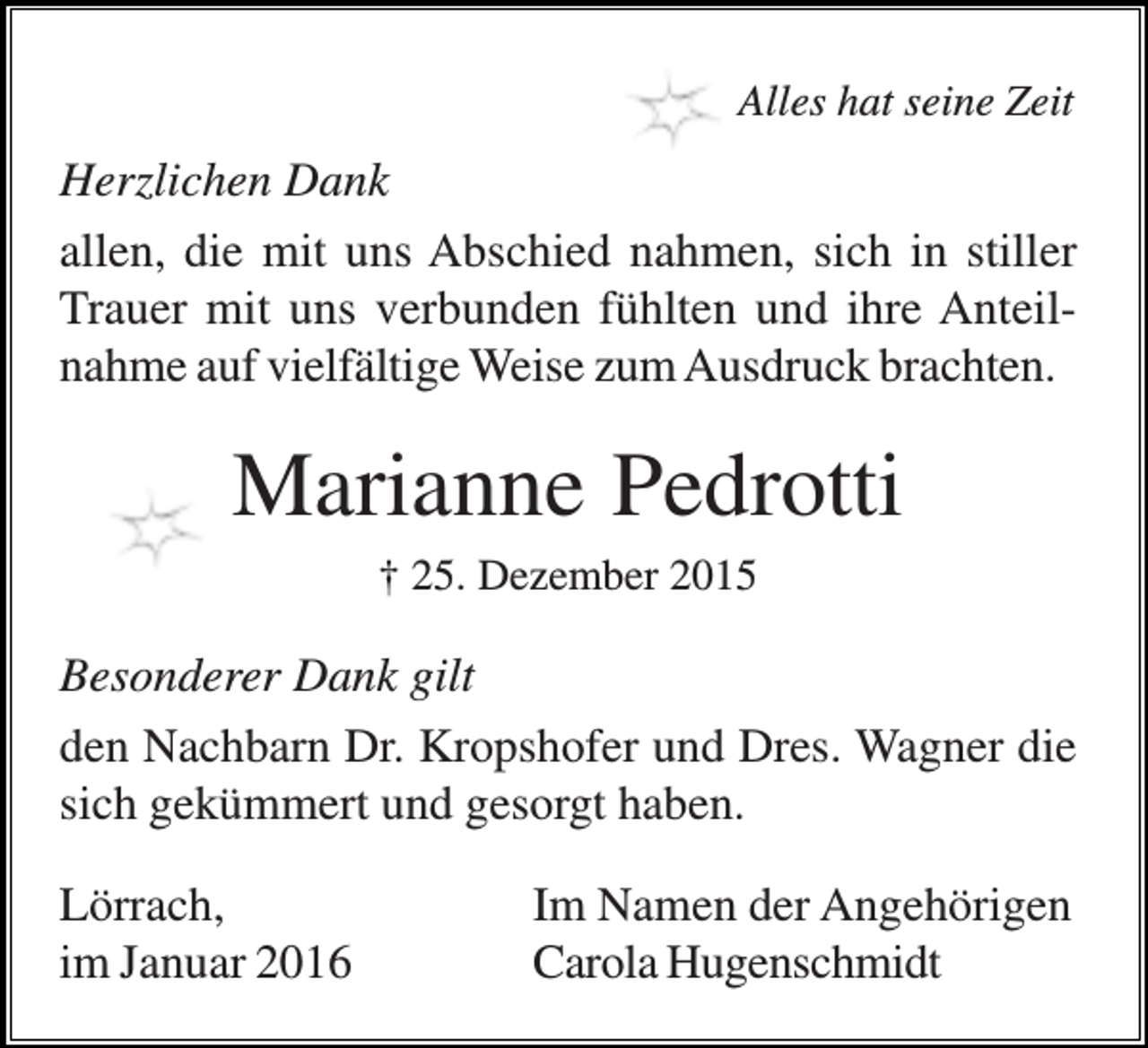 Alles hat seine Zeit

Herzlichen Dank

allen, die mit uns Abschied nahmen, sich in stiller Trauer mit uns verbunden fühlten und ihre Anteilnahme auf vielfältige Weise zum Ausdruck brachten.

Marianne Pedrotti

† 25. Dezember 2015

Besonderer Dank gilt

den Nachbarn Dr. Kropshofer und Dres. Wagner die sich gekümmert und gesorgt haben.

Lörrach,
im Januar 2016

Im Namen der Angehörigen
Carola Hugenschmidt